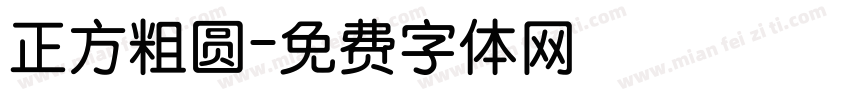 正方粗圆-免费字体网

www.mian fei zi ti.com